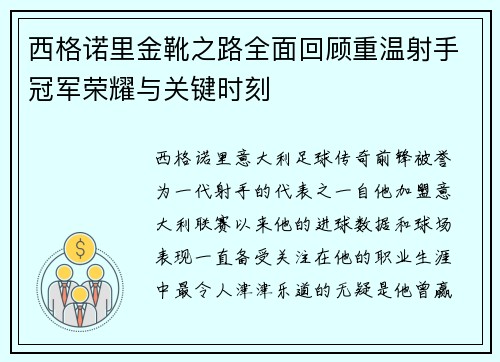 西格诺里金靴之路全面回顾重温射手冠军荣耀与关键时刻

西格诺里意大利足球传奇前锋被誉为一代射手的代表之一自他加盟意大利联赛以来他的进球数据和球场表现一直备受关注在他的职业生涯中最令人津津乐道的无疑是他曾赢

$